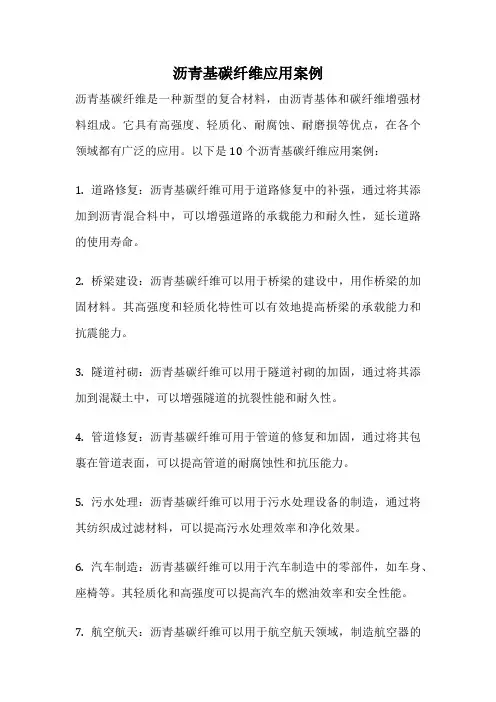 沥青基碳纤维应用案例

沥青基碳纤维是一种新型的复合材料，由沥青基体和碳纤维增强材料组成。它具有高强度、轻质化、耐腐蚀、耐磨损等优点，在各个领域都有广泛的应用。以下是10个沥青基碳纤维应用案例：

1. 道路修复：沥青基碳纤维可用于道路修复中的补强，通过将其添加到沥青混合料中，可以增强道路的承载能力和耐久性，延长道路的使用寿命。

2. 桥梁建设：沥青基碳纤维可以用于桥梁的建设中，用作桥梁的加固材料。其高强度和轻质化特性可以有效地提高桥梁的承载能力和抗震能力。

3. 隧道衬砌：沥青基碳纤维可以用于隧道衬砌的加固，通过将其添加到混凝土中，可以增强隧道的抗裂性能和耐久性。

4. 管道修复：沥青基碳纤维可用于管道的修复和加固，通过将其包裹在管道表面，可以提高管道的耐腐蚀性和抗压能力。

5. 污水处理：沥青基碳纤维可以用于污水处理设备的制造，通过将其纺织成过滤材料，可以提高污水处理效率和净化效果。

6. 汽车制造：沥青基碳纤维可以用于汽车制造中的零部件，如车身、座椅等。其轻质化和高强度可以提高汽车的燃油效率和安全性能。

7. 航空航天：沥青基碳纤维可以用于航空航天领域，制造航空器的